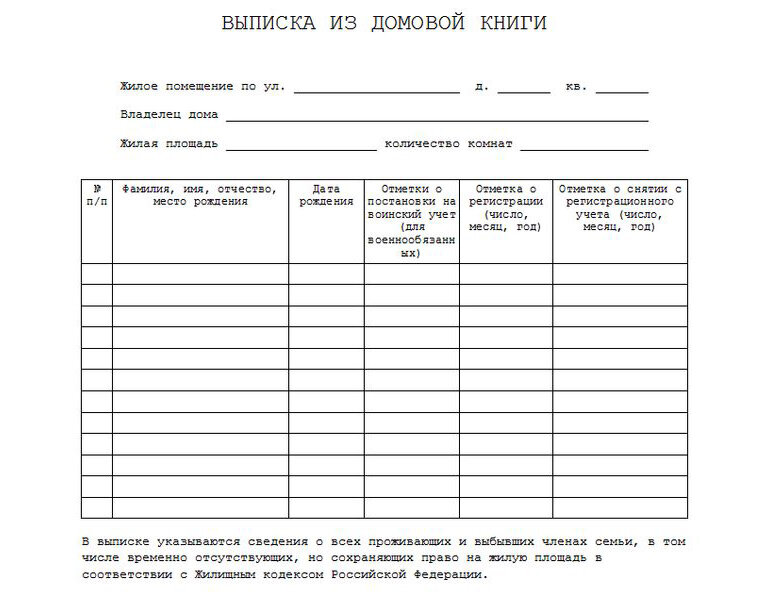 ВЫПИСКА ИЗ ДОМОВОЙ КНИГИ

Жилое помещение по ул. ______________________ д. _______ кв. _______

Владелец дома ________________________________________________________

Жилая площадь ____________________ количество комнат _________________

| № п/п | Фамилия, имя, отчество, место рождения | Дата рождения | Отметки о постановки на воинский учет (для военнообязанных) | Отметка о регистрации (число, месяц, год) | Отметка о снятии с регистрационного учета (число, месяц, год) |
|---|---|---|---|---|---|
| | | | | | |
| | | | | | |
| | | | | | |
| | | | | | |
| | | | | | |
| | | | | | |
| | | | | | |
| | | | | | |
| | | | | | |
| | | | | | |
| | | | | | |
| | | | | | |

В выписке указываются сведения о всех проживающих и выбывших членах семьи, в том числе временно отсутствующих, но сохраняющих право на жилую площадь в соответствии с Жилищным кодексом Российской Федерации.